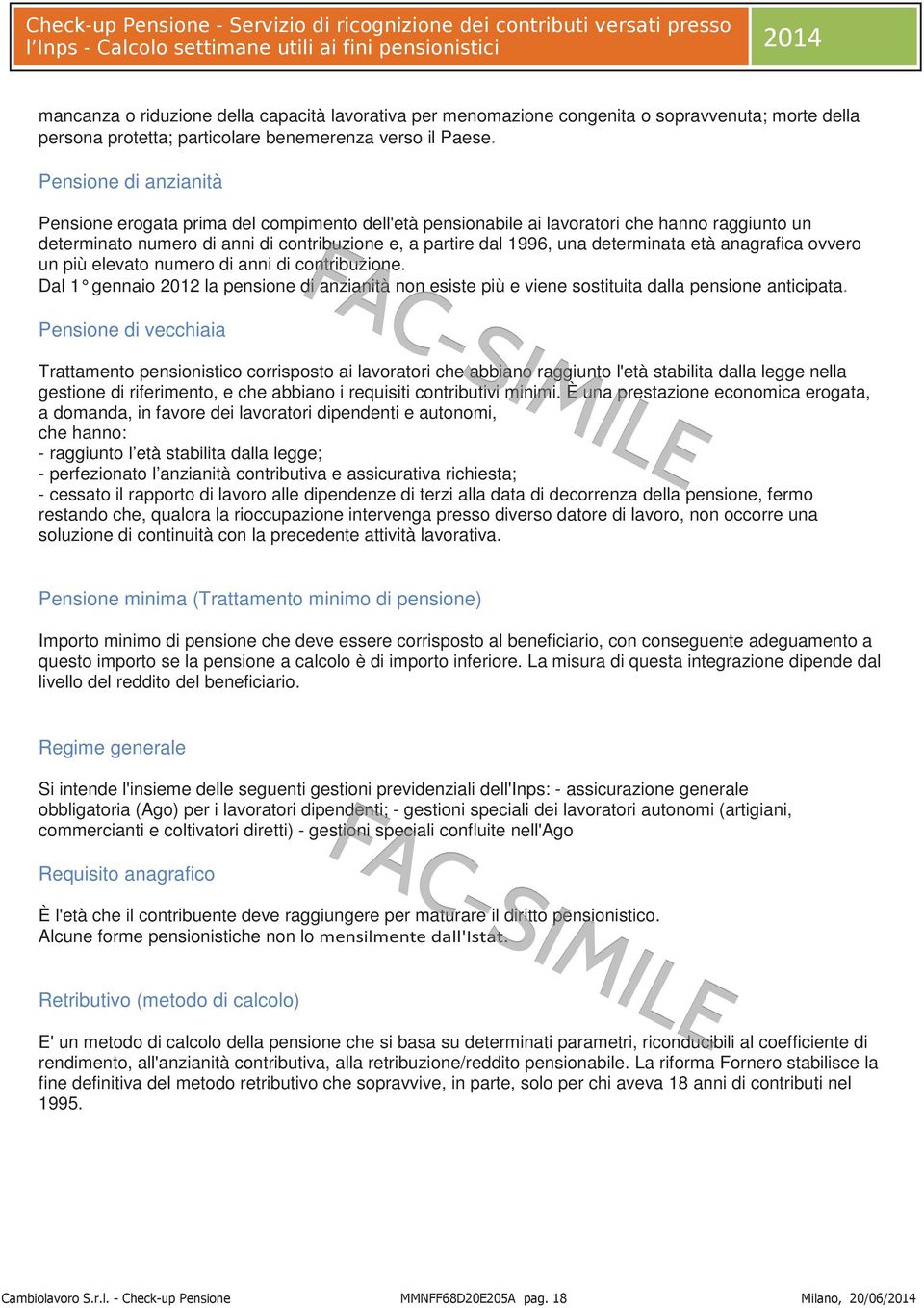 Check-up Pensione - Servizio di ricognizione dei contributi versati presso l'Inps - Calcolo settimane utili ai fini pensionistici

2014

mancanza o riduzione della capacità lavorativa per menomazione congenita o sopravvenuta; morte della persona protetta; particolare benemerenza verso il Paese.

Pensione di anzianità

Pensione erogata prima del compimento dell'età pensionabile ai lavoratori che hanno raggiunto un determinato numero di anni di contribuzione e, a partire dal 1996, una determinata età anagrafica ovvero un più elevato numero di anni di contribuzione.
Dal 1° gennaio 2012 la pensione di anzianità non esiste più e viene sostituita dalla pensione anticipata.

Pensione di vecchiaia

Trattamento pensionistico corrisposto ai lavoratori che abbiano raggiunto l'età stabilita dalla legge nella gestione di riferimento, e che abbiano i requisiti contributivi minimi. È una prestazione economica erogata, a domanda, in favore dei lavoratori dipendenti e autonomi,
che hanno:
- raggiunto l'età stabilita dalla legge;
- perfezionato l'anzianità contributiva e assicurativa richiesta;
- cessato il rapporto di lavoro alle dipendenze di terzi alla data di decorrenza della pensione, fermo restando che, qualora la rioccupazione intervenga presso diverso datore di lavoro, non occorre una soluzione di continuità con la precedente attività lavorativa.

Pensione minima (Trattamento minimo di pensione)

Importo minimo di pensione che deve essere corrisposto al beneficiario, con conseguente adeguamento a questo importo se la pensione a calcolo è di importo inferiore. La misura di questa integrazione dipende dal livello del reddito del beneficiario.

Regime generale

Si intende l'insieme delle seguenti gestioni previdenziali dell'Inps: - assicurazione generale obbligatoria (Ago) per i lavoratori dipendenti; - gestioni speciali dei lavoratori autonomi (artigiani, commercianti e coltivatori diretti) - gestioni speciali confluite nell'Ago

Requisito anagrafico

È l'età che il contribuente deve raggiungere per maturare il diritto pensionistico.
Alcune forme pensionistiche non lo mensilmente dall'Istat.

Retributivo (metodo di calcolo)

E' un metodo di calcolo della pensione che si basa su determinati parametri, riconducibili al coefficiente di rendimento, all'anzianità contributiva, alla retribuzione/reddito pensionabile. La riforma Fornero stabilisce la fine definitiva del metodo retributivo che sopravvive, in parte, solo per chi aveva 18 anni di contributi nel 1995.

FAC-SIMILE

FAC-SIMILE

Cambiolavoro S.r.l. - Check-up Pensione MMNFF68D20E205A pag. 18 Milano, 20/06/2014